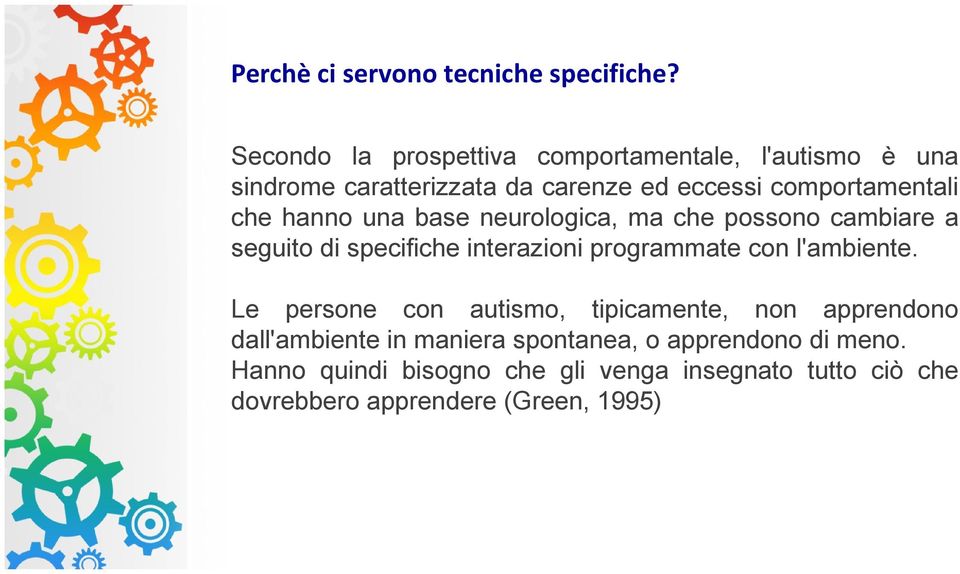 Perchè ci servono tecniche specifiche?

Secondo la prospettiva comportamentale, l'autismo è una sindrome caratterizzata da carenze ed eccessi comportamentali che hanno una base neurologica, ma che possono cambiare a seguito di specifiche interazioni programmate con l'ambiente.

Le persone con autismo, tipicamente, non apprendono dall'ambiente in maniera spontanea, o apprendono di meno.
Hanno quindi bisogno che gli venga insegnato tutto ciò che dovrebbero apprendere (Green, 1995)